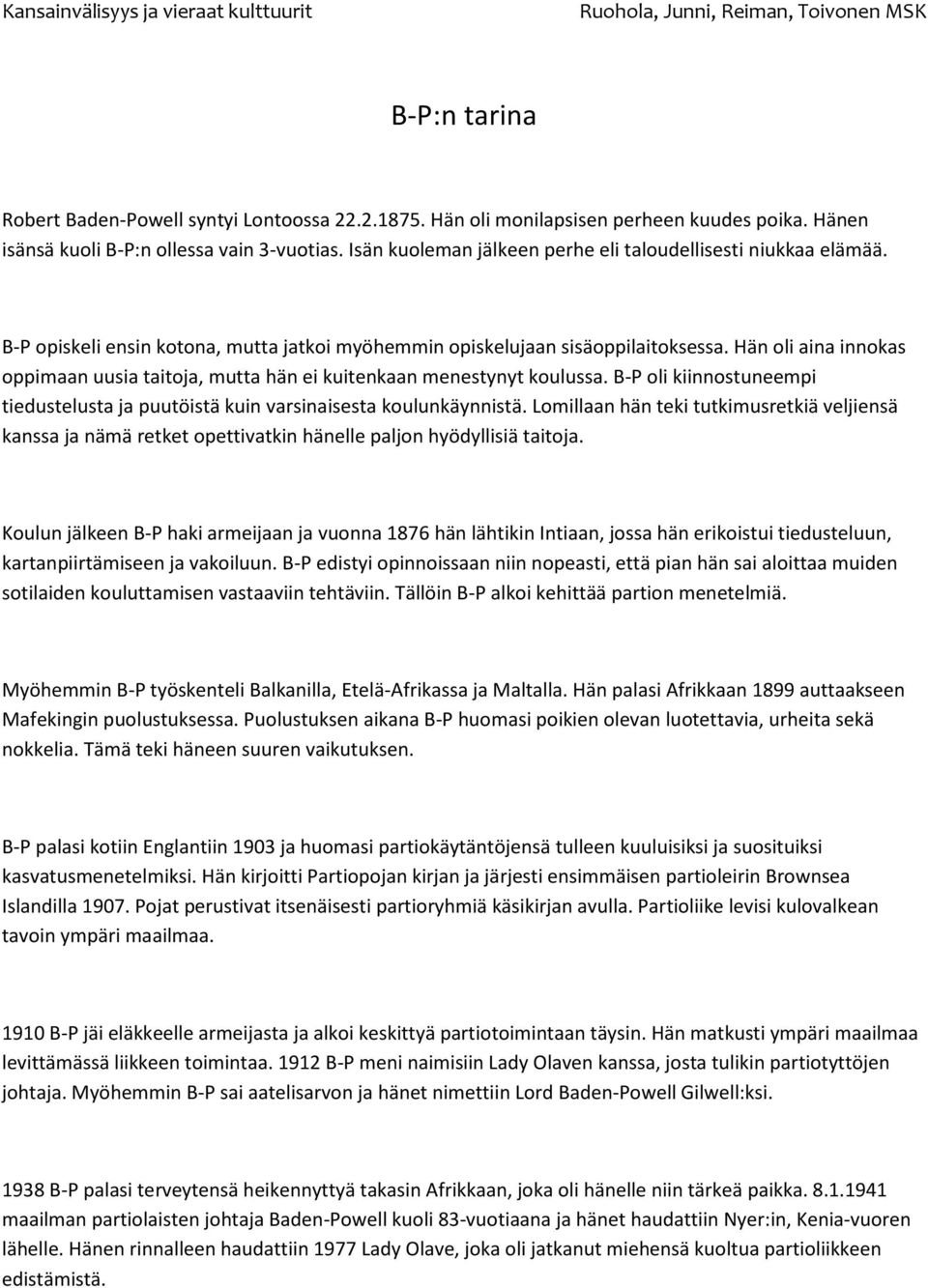 Kansainvälisyys ja vieraat kulttuurit Ruohola, Junni, Reiman, Toivonen MSK

B-P:n tarina

Robert Baden-Powell syntyi Lontoossa 22.2.1875. Hän oli monilapsisen perheen kuudes poika. Hänen isänsä kuoli B-P:n ollessa vain 3-vuotias. Isän kuoleman jälkeen perhe eli taloudellisesti niukkaa elämää.

B-P opiskeli ensin kotona, mutta jatkoi myöhemmin opiskelujaan sisäoppilaitoksessa. Hän oli aina innokas oppimaan uusia taitoja, mutta hän ei kuitenkaan menestynyt koulussa. B-P oli kiinnostuneempi tiedustelusta ja puutöistä kuin varsinaisesta koulunkäynnistä. Lomillaan hän teki tutkimusretkiä veljiensä kanssa ja nämä retket opettivatkin hänelle paljon hyödyllisiä taitoja.

Koulun jälkeen B-P haki armeijaan ja vuonna 1876 hän lähtikin Intiaan, jossa hän erikoistui tiedusteluun, kartanpiirtämiseen ja vakoiluun. B-P edistyi opinnoissaan niin nopeasti, että pian hän sai aloittaa muiden sotilaiden kouluttamisen vastaaviin tehtäviin. Tällöin B-P alkoi kehittää partion menetelmiä.

Myöhemmin B-P työskenteli Balkanilla, Etelä-Afrikassa ja Maltalla. Hän palasi Afrikkaan 1899 auttaakseen Mafekingin puolustuksessa. Puolustuksen aikana B-P huomasi poikien olevan luotettavia, urheita sekä nokkelia. Tämä teki häneen suuren vaikutuksen.

B-P palasi kotiin Englantiin 1903 ja huomasi partiokäytäntöjensä tulleen kuuluisiksi ja suosituiksi kasvatusmenetelmiksi. Hän kirjoitti Partiopojan kirjan ja järjesti ensimmäisen partioleirin Brownsea Islandilla 1907. Pojat perustivat itsenäisesti partioryhmiä käsikirjan avulla. Partioliike levisi kulovalkean tavoin ympäri maailmaa.

1910 B-P jäi eläkkeelle armeijasta ja alkoi keskittyä partiotoimintaan täysin. Hän matkusti ympäri maailmaa levittämässä liikkeen toimintaa. 1912 B-P meni naimisiin Lady Olaven kanssa, josta tulikin partiotyttöjen johtaja. Myöhemmin B-P sai aatelisarvon ja hänet nimettiin Lord Baden-Powell Gilwell:ksi.

1938 B-P palasi terveytensä heikennyttyä takasin Afrikkaan, joka oli hänelle niin tärkeä paikka. 8.1.1941 maailman partiolaisten johtaja Baden-Powell kuoli 83-vuotiaana ja hänet haudattiin Nyer:in, Kenia-vuoren lähelle. Hänen rinnalleen haudattiin 1977 Lady Olave, joka oli jatkanut miehensä kuoltua partioliikkeen edistämistä.